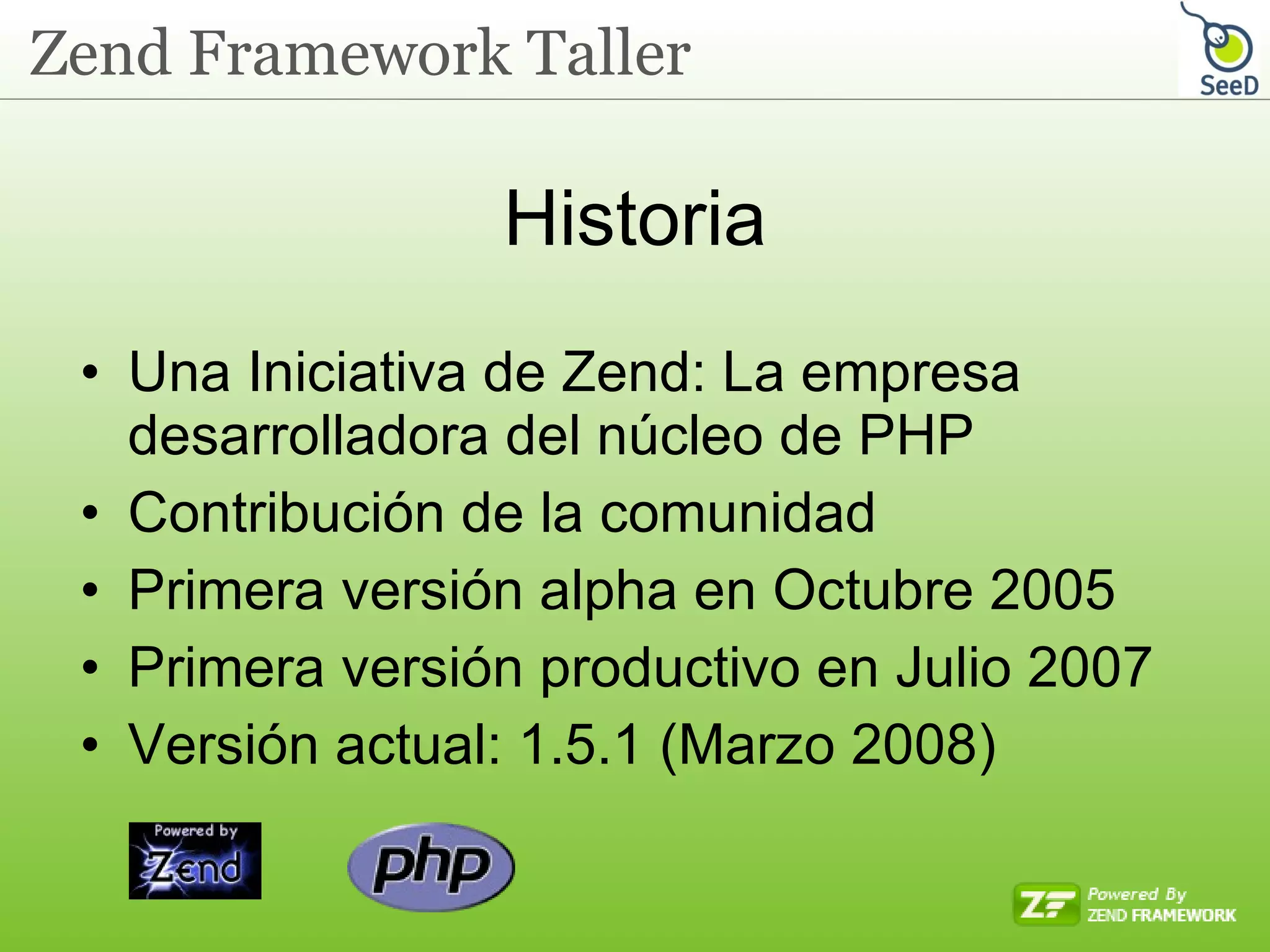 Zend Framework Taller

SeeD

Historia

• Una Iniciativa de Zend: La empresa desarrolladora del núcleo de PHP
• Contribución de la comunidad
• Primera versión alpha en Octubre 2005
• Primera versión productivo en Julio 2007
• Versión actual: 1.5.1 (Marzo 2008)

Powered by Zend

php

ZF Powered By ZEND FRAMEWORK